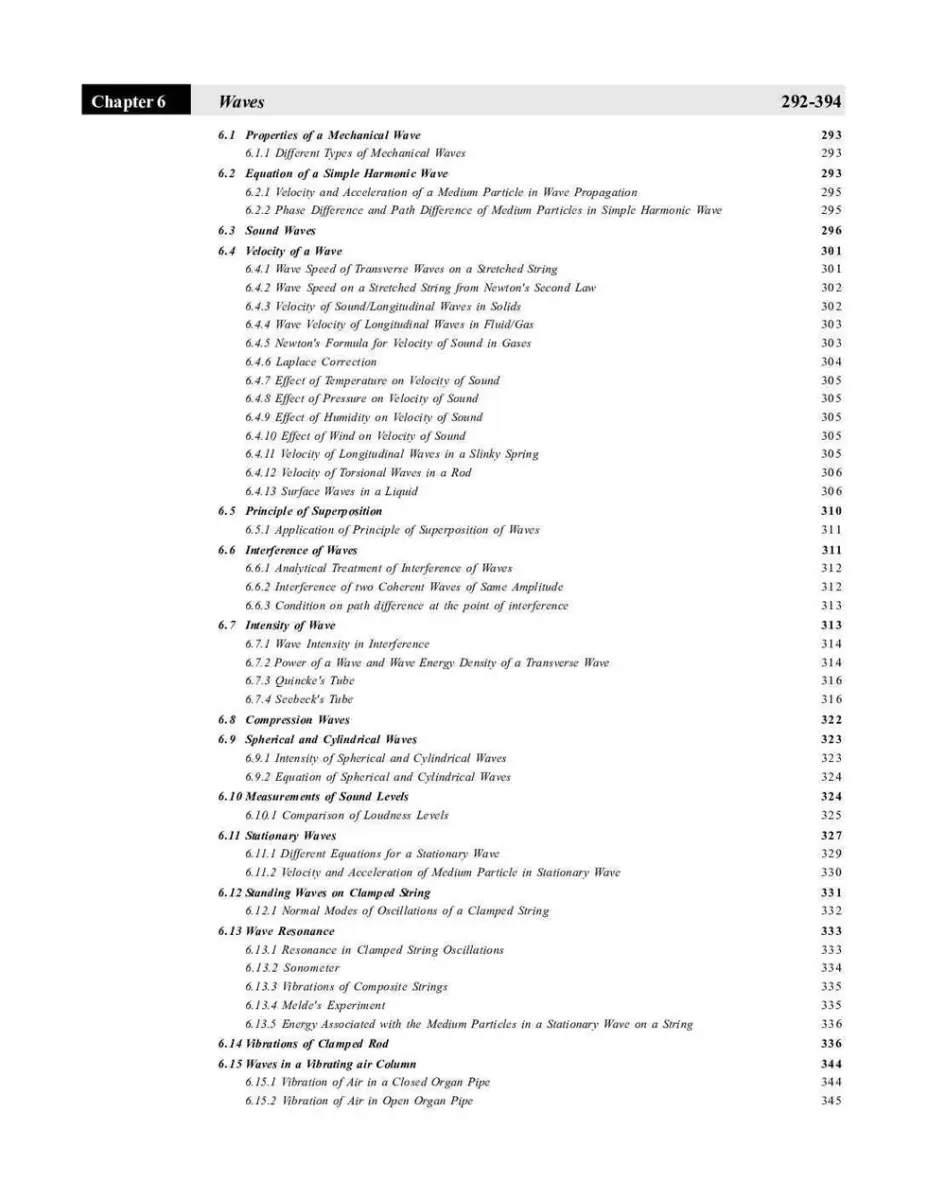 Chapter 6 Waves 292-394

6.1 Properties of a Mechanical Wave 293
6.1.1 Different Types of Mechanical Waves 293
6.2 Equation of a Simple Harmonic Wave 293
6.2.1 Velocity and Acceleration of a Medium Particle in Wave Propagation 295
6.2.2 Phase Difference and Path Difference of Medium Particles in Simple Harmonic Wave 295
6.3 Sound Waves 296
6.4 Velocity of a Wave 301
6.4.1 Wave Speed of Transverse Waves on a Stretched String 301
6.4.2 Wave Speed on a Stretched String from Newton's Second Law 302
6.4.3 Velocity of Sound/Longitudinal Waves in Solids 302
6.4.4 Wave Velocity of Longitudinal Waves in Fluid/Gas 303
6.4.5 Newton's Formula for Velocity of Sound in Gases 303
6.4.6 Laplace Correction 304
6.4.7 Effect of Temperature on Velocity of Sound 305
6.4.8 Effect of Pressure on Velocity of Sound 305
6.4.9 Effect of Humidity on Velocity of Sound 305
6.4.10 Effect of Wind on Velocity of Sound 305
6.4.11 Velocity of Longitudinal Waves in a Slinky Spring 305
6.4.12 Velocity of Torsional Waves in a Rod 306
6.4.13 Surface Waves in a Liquid 306
6.5 Principle of Superposition 310
6.5.1 Application of Principle of Superposition of Waves 311
6.6 Interference of Waves 311
6.6.1 Analytical Treatment of Interference of Waves 312
6.6.2 Interference of two Coherent Waves of Same Amplitude 312
6.6.3 Condition on path difference at the point of interference 313
6.7 Intensity of Wave 313
6.7.1 Wave Intensity in Interference 314
6.7.2 Power of a Wave and Wave Energy Density of a Transverse Wave 314
6.7.3 Quincke's Tube 316
6.7.4 Seebeck's Tube 316
6.8 Compression Waves 322
6.9 Spherical and Cylindrical Waves 323
6.9.1 Intensity of Spherical and Cylindrical Waves 323
6.9.2 Equation of Spherical and Cylindrical Waves 324
6.10 Measurements of Sound Levels 324
6.10.1 Comparison of Loudness Levels 325
6.11 Stationary Waves 327
6.11.1 Different Equations for a Stationary Wave 329
6.11.2 Velocity and Acceleration of Medium Particle in Stationary Wave 330
6.12 Standing Waves on Clamped String 331
6.12.1 Normal Modes of Oscillations of a Clamped String 332
6.13 Wave Resonance 333
6.13.1 Resonance in Clamped String Oscillations 333
6.13.2 Sonometer 334
6.13.3 Vibrations of Composite Strings 335
6.13.4 Melde's Experiment 335
6.13.5 Energy Associated with the Medium Particles in a Stationary Wave on a String 336
6.14 Vibrations of Clamped Rod 336
6.15 Waves in a Vibrating air Column 344
6.15.1 Vibration of Air in a Closed Organ Pipe 344
6.15.2 Vibration of Air in Open Organ Pipe 345